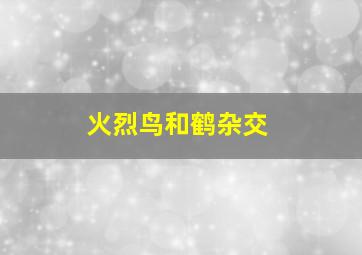 火烈鸟和鹤杂交